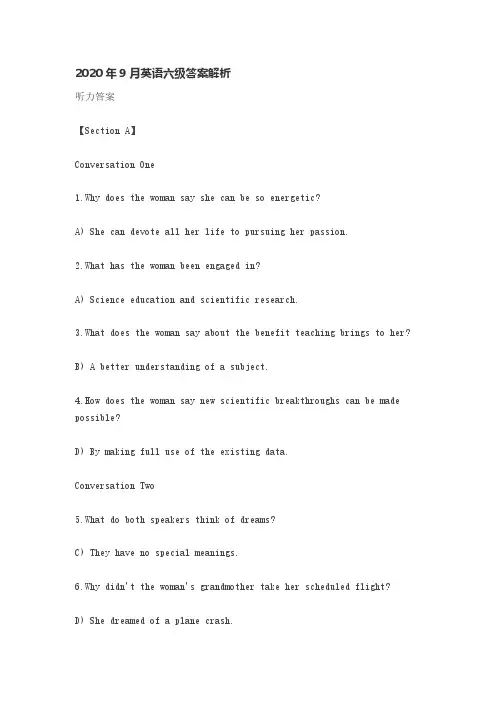 2020年9月英语六级答案解析

听力答案

【Section A】

Conversation One

1.Why does the woman say she can be so energetic?

A) She can devote all her life to pursuing her passion.

2.What has the woman been engaged in?

A) Science education and scientific research.

3.What does the woman say about the benefit teaching brings to her?

B) A better understanding of a subject.

4.How does the woman say new scientific breakthroughs can be made possible?

D) By making full use of the existing data.

Conversation Two

5.What do both speakers think of dreams?

C) They have no special meanings.

6.Why didn't the woman's grandmother take her scheduled flight?

D) She dreamed of a plane crash.